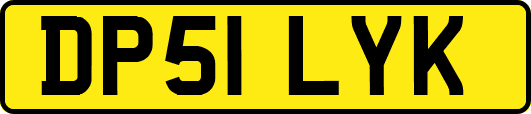 DP51 LYK